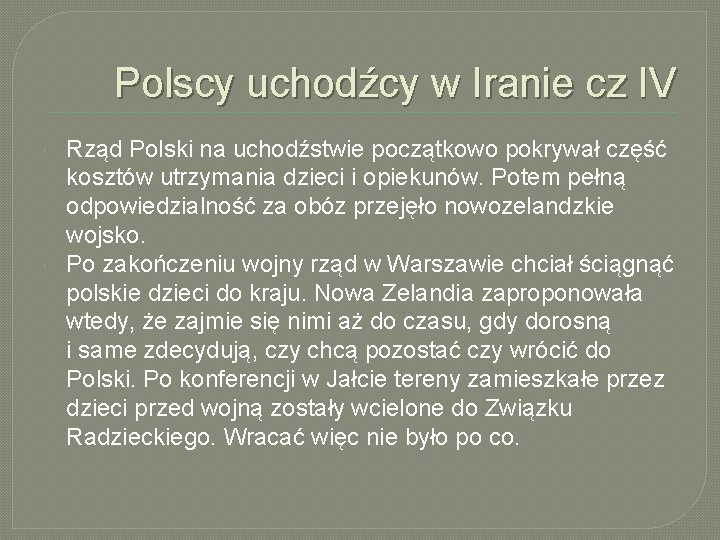 Polscy uchodźcy w Iranie cz IV

Rząd Polski na uchodźstwie początkowo pokrywał część kosztów utrzymania dzieci i opiekunów. Potem pełną odpowiedzialność za obóz przejęło nowozelandzkie wojsko.

Po zakończeniu wojny rząd w Warszawie chciał ściągnąć polskie dzieci do kraju. Nowa Zelandia zaproponowała wtedy, że zajmie się nimi aż do czasu, gdy dorosną i same zdecydują, czy chcą pozostać czy wrócić do Polski. Po konferencji w Jałcie tereny zamieszkałe przez dzieci przed wojną zostały wcielone do Związku Radzieckiego. Wracać więc nie było po co.